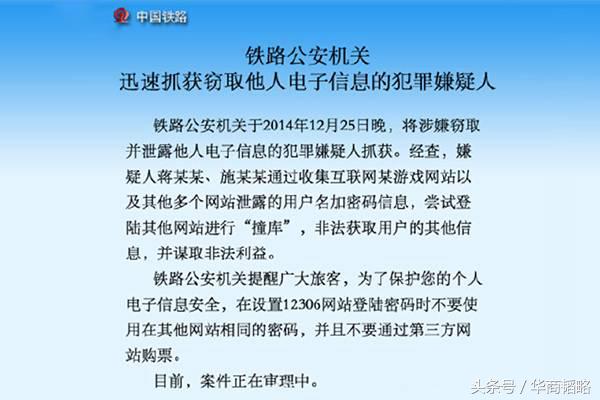 中国铁路

铁路公安机关
迅速抓获窃取他人电子信息的犯罪嫌疑人

铁路公安机关于2014年12月25日晚，将涉嫌窃取并泄露他人电子信息的犯罪嫌疑人抓获。经查，嫌疑人蒋某某、施某某通过收集互联网某游戏网站以及其他多个网站泄露的用户名加密码信息，尝试登陆其他网站进行“撞库”，非法获取用户的其他信息，并谋取非法利益。

铁路公安机关提醒广大旅客，为了保护您的个人电子信息安全，在设置12306网站登陆密码时不要使用在其他网站相同的密码，并且不要通过第三方网站购票。

目前，案件正在审理中。

头条号 / 华商韬略